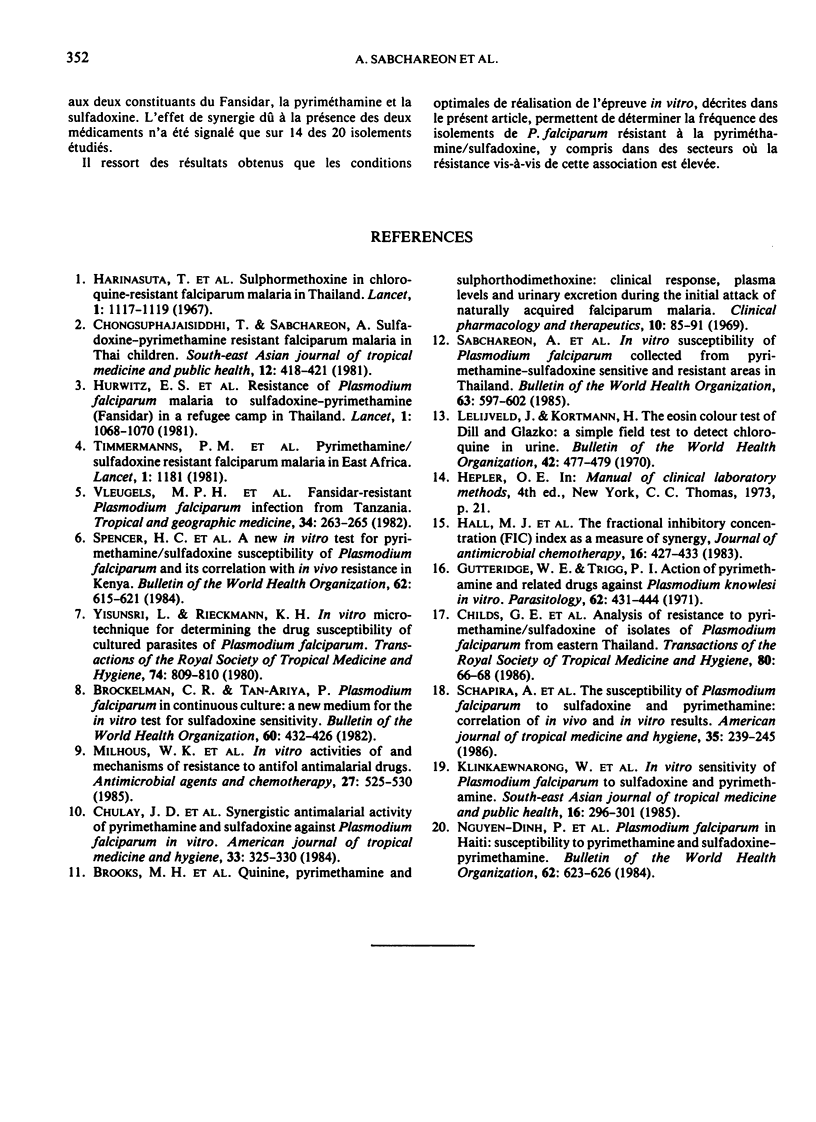 352

A. SABCHAREON ET AL.

aux deux constituants du Fansidar, la pyriméthamine et la sulfadoxine. L'effet de synergie dû à la présence des deux médicaments n'a été signalé que sur 14 des 20 isolements étudiés.

Il ressort des résultats obtenus que les conditions optimales de réalisation de l'épreuve in vitro, décrites dans le présent article, permettent de déterminer la fréquence des isolements de P. falciparum résistant à la pyriméthamine/sulfadoxine, y compris dans des secteurs où la résistance vis-à-vis de cette association est élevée.

REFERENCES

1. HARINASUTA, T. ET AL. Sulphormethoxine in chloroquine-resistant falciparum malaria in Thailand. Lancet, 1: 1117-1119 (1967).
2. CHONGSUPHAJAISIDDHI, T. & SABCHAREON, A. Sulfadoxine-pyrimethamine resistant falciparum malaria in Thai children. South-east Asian journal of tropical medicine and public health, 12: 418-421 (1981).
3. HURWITZ, E. S. ET AL. Resistance of Plasmodium falciparum malaria to sulfadoxine-pyrimethamine (Fansidar) in a refugee camp in Thailand. Lancet, 1: 1068-1070 (1981).
4. TIMMERMANNS, P. M. ET AL. Pyrimethamine/sulfadoxine resistant falciparum malaria in East Africa. Lancet, 1: 1181 (1981).
5. VLEUGELS, M. P. H. ET AL. Fansidar-resistant Plasmodium falciparum infection from Tanzania. Tropical and geographic medicine, 34: 263-265 (1982).
6. SPENCER, H. C. ET AL. A new in vitro test for pyrimethamine/sulfadoxine susceptibility of Plasmodium falciparum and its correlation with in vivo resistance in Kenya. Bulletin of the World Health Organization, 62: 615-621 (1984).
7. YISUNSRI, L. & RIECKMANN, K. H. In vitro microtechnique for determining the drug susceptibility of cultured parasites of Plasmodium falciparum. Transactions of the Royal Society of Tropical Medicine and Hygiene, 74: 809-810 (1980).
8. BROCKELMAN, C. R. & TAN-ARIYA, P. Plasmodium falciparum in continuous culture: a new medium for the in vitro test for sulfadoxine sensitivity. Bulletin of the World Health Organization, 60: 432-426 (1982).
9. MILHOUS, W. K. ET AL. In vitro activities of and mechanisms of resistance to antifol antimalarial drugs. Antimicrobial agents and chemotherapy, 27: 525-530 (1985).
10. CHULAY, J. D. ET AL. Synergistic antimalarial activity of pyrimethamine and sulfadoxine against Plasmodium falciparum in vitro. American journal of tropical medicine and hygiene, 33: 325-330 (1984).
11. BROOKS, M. H. ET AL. Quinine, pyrimethamine and sulphorthodimethoxine: clinical response, plasma levels and urinary excretion during the initial attack of naturally acquired falciparum malaria. Clinical pharmacology and therapeutics, 10: 85-91 (1969).
12. SABCHAREON, A. ET AL. In vitro susceptibility of Plasmodium falciparum collected from pyrimethamine-sulfadoxine sensitive and resistant areas in Thailand. Bulletin of the World Health Organization, 63: 597-602 (1985).
13. LELIJVELD, J. & KORTMANN, H. The eosin colour test of Dill and Glazko: a simple field test to detect chloroquine in urine. Bulletin of the World Health Organization, 42: 477-479 (1970).
14. HEPLER, O. E. In: Manual of clinical laboratory methods, 4th ed., New York, C. C. Thomas, 1973, p. 21.
15. HALL, M. J. ET AL. The fractional inhibitory concentration (FIC) index as a measure of synergy, Journal of antimicrobial chemotherapy, 16: 427-433 (1983).
16. GUTTERIDGE, W. E. & TRIGG, P. I. Action of pyrimethamine and related drugs against Plasmodium knowlesi in vitro. Parasitology, 62: 431-444 (1971).
17. CHILDS, G. E. ET AL. Analysis of resistance to pyrimethamine/sulfadoxine of isolates of Plasmodium falciparum from eastern Thailand. Transactions of the Royal Society of Tropical Medicine and Hygiene, 80: 66-68 (1986).
18. SCHAPIRA, A. ET AL. The susceptibility of Plasmodium falciparum to sulfadoxine and pyrimethamine: correlation of in vivo and in vitro results. American journal of tropical medicine and hygiene, 35: 239-245 (1986).
19. KLINKAEWNARONG, W. ET AL. In vitro sensitivity of Plasmodium falciparum to sulfadoxine and pyrimethamine. South-east Asian journal of tropical medicine and public health, 16: 296-301 (1985).
20. NGUYEN-DINH, P. ET AL. Plasmodium falciparum in Haiti: susceptibility to pyrimethamine and sulfadoxine-pyrimethamine. Bulletin of the World Health Organization, 62: 623-626 (1984).